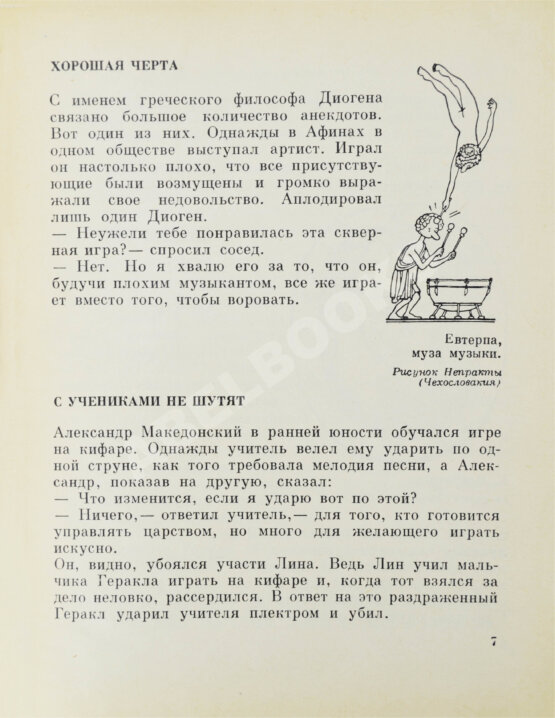 ХОРОШАЯ ЧЕРТА

С именем греческого философа Диогена связано большое количество анекдотов. Вот один из них. Однажды в Афинах в одном обществе выступал артист. Играл он настолько плохо, что все присутствующие были возмущены и громко выражали свое недовольство. Аплодировал лишь один Диоген.
— Неужели тебе понравилась эта скверная игра?— спросил сосед.
— Нет. Но я хвалю его за то, что он, будучи плохим музыкантом, все же играет вместо того, чтобы воровать.

Евтерпа, муза музыки.

Рисунок Непракты (Чехословакия)

С УЧЕНИКАМИ НЕ ШУТЯТ

Александр Македонский в ранней юности обучался игре на кифаре. Однажды учитель велел ему ударить по одной струне, как того требовала мелодия песни, а Александр, показав на другую, сказал:
— Что изменится, если я ударю вот по этой?
— Ничего,— ответил учитель,— для того, кто готовится управлять царством, но много для желающего играть искусно.
Он, видно, убоялся участи Лина. Ведь Лин учил мальчика Геракла играть на кифаре и, когда тот взялся за дело неловко, рассердился. В ответ на это раздраженный Геракл ударил учителя плектром и убил.

7